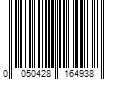 0 050428 164938